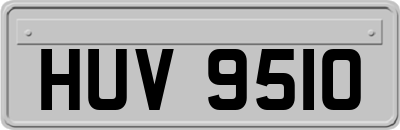 HUV 9510